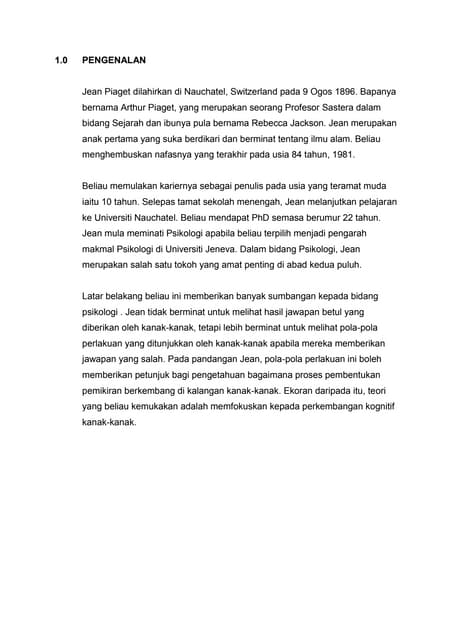 1.0 PENGENALAN

Jean Piaget dilahirkan di Nauchatel, Switzerland pada 9 Ogos 1896. Bapanya bernama Arthur Piaget, yang merupakan seorang Profesor Sastera dalam bidang Sejarah dan ibunya pula bernama Rebecca Jackson. Jean merupakan anak pertama yang suka berdikari dan berminat tentang ilmu alam. Beliau menghembuskan nafasnya yang terakhir pada usia 84 tahun, 1981.

Beliau memulakan kariernya sebagai penulis pada usia yang teramat muda iaitu 10 tahun. Selepas tamat sekolah menengah, Jean melanjutkan pelajaran ke Universiti Nauchatel. Beliau mendapat PhD semasa berumur 22 tahun. Jean mula meminati Psikologi apabila beliau terpilih menjadi pengarah makmal Psikologi di Universiti Jeneva. Dalam bidang Psikologi, Jean merupakan salah satu tokoh yang amat penting di abad kedua puluh.

Latar belakang beliau ini memberikan banyak sumbangan kepada bidang psikologi . Jean tidak berminat untuk melihat hasil jawapan betul yang diberikan oleh kanak-kanak, tetapi lebih berminat untuk melihat pola-pola perlakuan yang ditunjukkan oleh kanak-kanak apabila mereka memberikan jawapan yang salah. Pada pandangan Jean, pola-pola perlakuan ini boleh memberikan petunjuk bagi pengetahuan bagaimana proses pembentukan pemikiran berkembang di kalangan kanak-kanak. Ekoran daripada itu, teori yang beliau kemukakan adalah memfokuskan kepada perkembangan kognitif kanak-kanak.